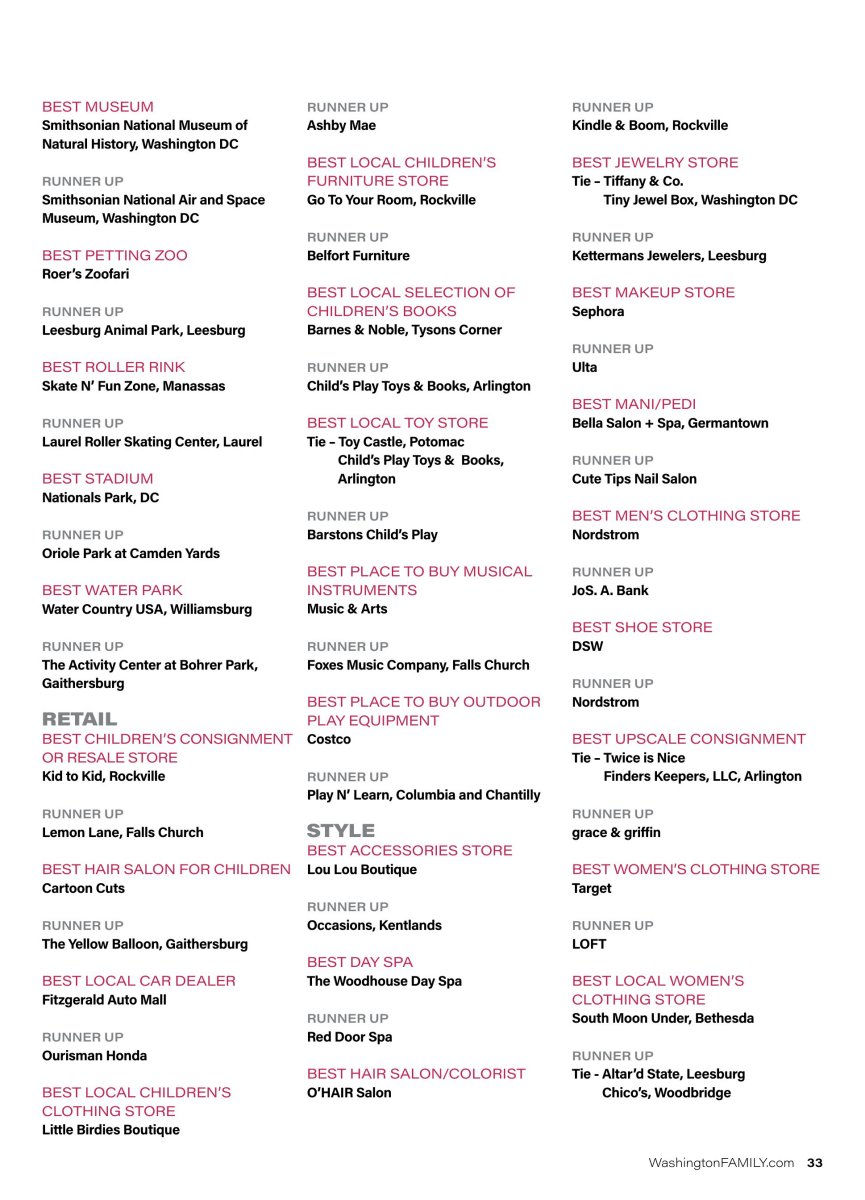 BEST MUSEUM
Smithsonian National Museum of Natural History, Washington DC

RUNNER UP
Smithsonian National Air and Space Museum, Washington DC

BEST PETTING ZOO
Roer's Zoofari

RUNNER UP
Leesburg Animal Park, Leesburg

BEST ROLLER RINK
Skate N' Fun Zone, Manassas

RUNNER UP
Laurel Roller Skating Center, Laurel

BEST STADIUM
Nationals Park, DC

RUNNER UP
Oriole Park at Camden Yards

BEST WATER PARK
Water Country USA, Williamsburg

RUNNER UP
The Activity Center at Bohrer Park, Gaithersburg

RETAIL
BEST CHILDREN'S CONSIGNMENT OR RESALE STORE
Kid to Kid, Rockville

RUNNER UP
Lemon Lane, Falls Church

BEST HAIR SALON FOR CHILDREN
Cartoon Cuts

RUNNER UP
The Yellow Balloon, Gaithersburg

BEST LOCAL CAR DEALER
Fitzgerald Auto Mall

RUNNER UP
Ourisman Honda

BEST LOCAL CHILDREN'S CLOTHING STORE
Little Birdies Boutique

RUNNER UP
Ashby Mae

BEST LOCAL CHILDREN'S FURNITURE STORE
Go To Your Room, Rockville

RUNNER UP
Belfort Furniture

BEST LOCAL SELECTION OF CHILDREN'S BOOKS
Barnes & Noble, Tysons Corner

RUNNER UP
Child's Play Toys & Books, Arlington

BEST LOCAL TOY STORE
Tie – Toy Castle, Potomac
Child's Play Toys & Books, Arlington

RUNNER UP
Barstons Child's Play

BEST PLACE TO BUY MUSICAL INSTRUMENTS
Music & Arts

RUNNER UP
Foxes Music Company, Falls Church

BEST PLACE TO BUY OUTDOOR PLAY EQUIPMENT
Costco

RUNNER UP
Play N' Learn, Columbia and Chantilly

STYLE
BEST ACCESSORIES STORE
Lou Lou Boutique

RUNNER UP
Occasions, Kentlands

BEST DAY SPA
The Woodhouse Day Spa

RUNNER UP
Red Door Spa

BEST HAIR SALON/COLORIST
O'HAIR Salon

RUNNER UP
Kindle & Boom, Rockville

BEST JEWELRY STORE
Tie – Tiffany & Co.
Tiny Jewel Box, Washington DC

RUNNER UP
Kettermans Jewelers, Leesburg

BEST MAKEUP STORE
Sephora

RUNNER UP
Ulta

BEST MANI/PEDI
Bella Salon + Spa, Germantown

RUNNER UP
Cute Tips Nail Salon

BEST MEN'S CLOTHING STORE
Nordstrom

RUNNER UP
JoS. A. Bank

BEST SHOE STORE
DSW

RUNNER UP
Nordstrom

BEST UPSCALE CONSIGNMENT
Tie – Twice is Nice
Finders Keepers, LLC, Arlington

RUNNER UP
grace & griffin

BEST WOMEN'S CLOTHING STORE
Target

RUNNER UP
LOFT

BEST LOCAL WOMEN'S CLOTHING STORE
South Moon Under, Bethesda

RUNNER UP
Tie - Altar'd State, Leesburg
Chico's, Woodbridge

WashingtonFAMILY.com 33